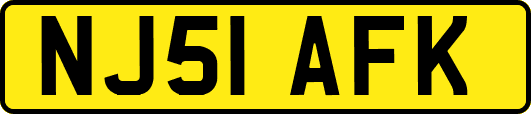 NJ51 AFK